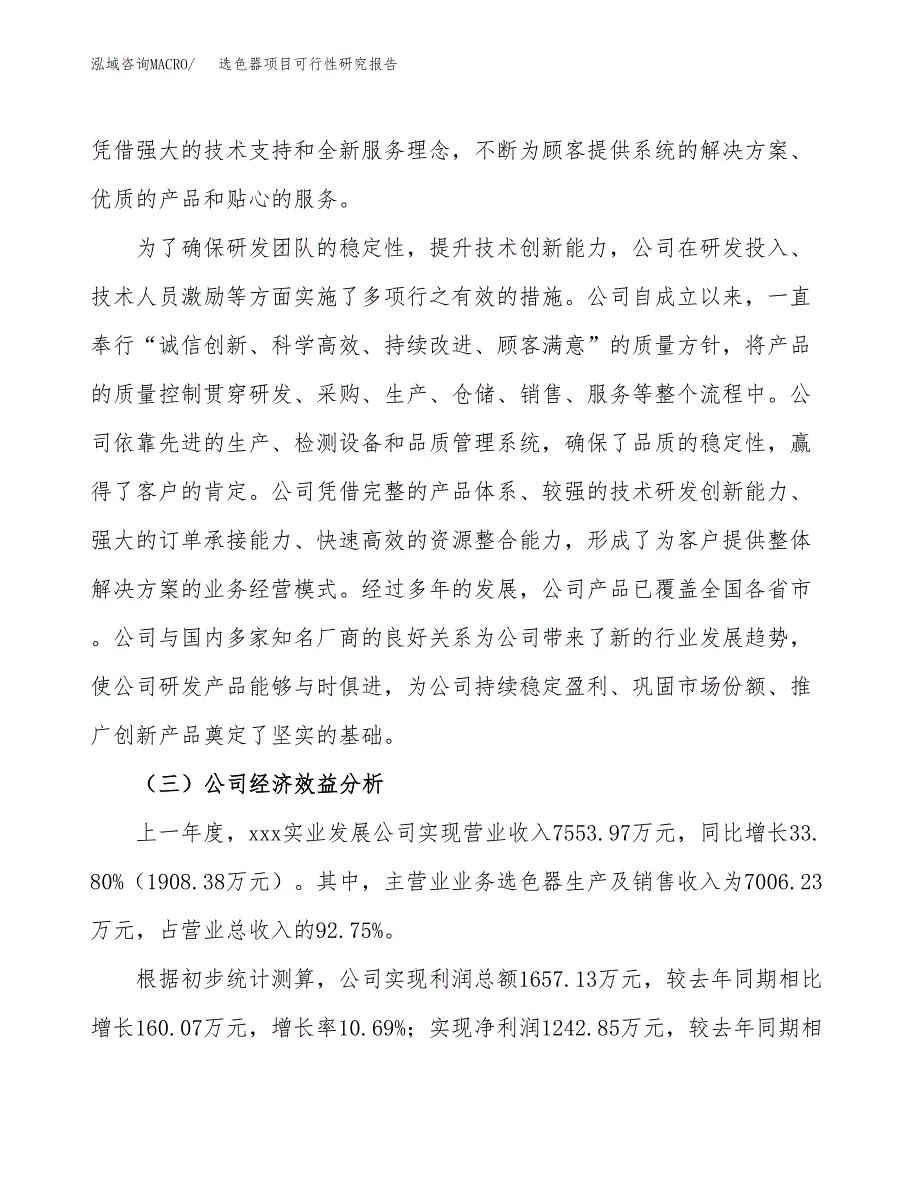 泓域咨询MACRO/ 选色器项目可行性研究报告

凭借强大的技术支持和全新服务理念，不断为顾客提供系统的解决方案、优质的产品和贴心的服务。

为了确保研发团队的稳定性，提升技术创新能力，公司在研发投入、技术人员激励等方面实施了多项行之有效的措施。公司自成立以来，一直奉行“诚信创新、科学高效、持续改进、顾客满意”的质量方针，将产品的质量控制贯穿研发、采购、生产、仓储、销售、服务等整个流程中。公司依靠先进的生产、检测设备和品质管理系统，确保了品质的稳定性，赢得了客户的肯定。公司凭借完整的产品体系、较强的技术研发创新能力、强大的订单承接能力、快速高效的资源整合能力，形成了为客户提供整体解决方案的业务经营模式。经过多年的发展，公司产品已覆盖全国各省市。公司与国内多家知名厂商的良好关系为公司带来了新的行业发展趋势，使公司研发产品能够与时俱进，为公司持续稳定盈利、巩固市场份额、推广创新产品奠定了坚实的基础。

（三）公司经济效益分析

上一年度，xxx实业发展公司实现营业收入7553.97万元，同比增长33.80%（1908.38万元）。其中，主营业业务选色器生产及销售收入为7006.23万元，占营业总收入的92.75%。

根据初步统计测算，公司实现利润总额1657.13万元，较去年同期相比增长160.07万元，增长率10.69%；实现净利润1242.85万元，较去年同期相